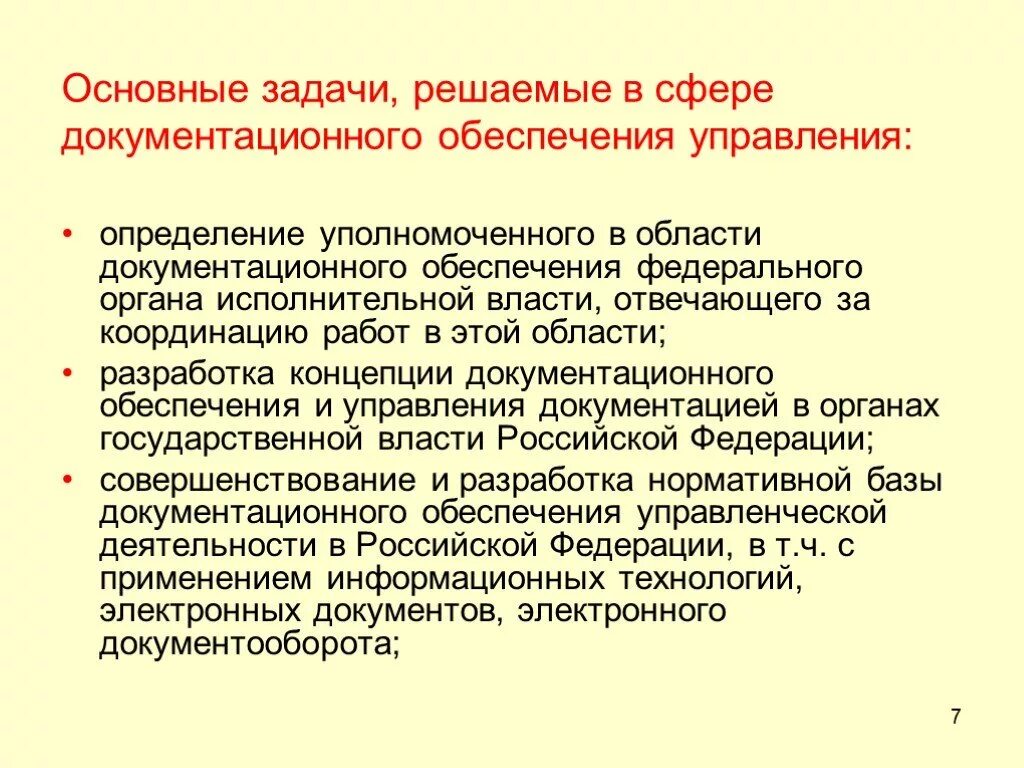 Основные задачи, решаемые в сфере документационного обеспечения управления:

• определение уполномоченного в области документационного обеспечения федерального органа исполнительной власти, отвечающего за координацию работ в этой области;
• разработка концепции документационного обеспечения и управления документацией в органах государственной власти Российской Федерации;
• совершенствование и разработка нормативной базы документационного обеспечения управленческой деятельности в Российской Федерации, в т.ч. с применением информационных технологий, электронных документов, электронного документооборота;

7